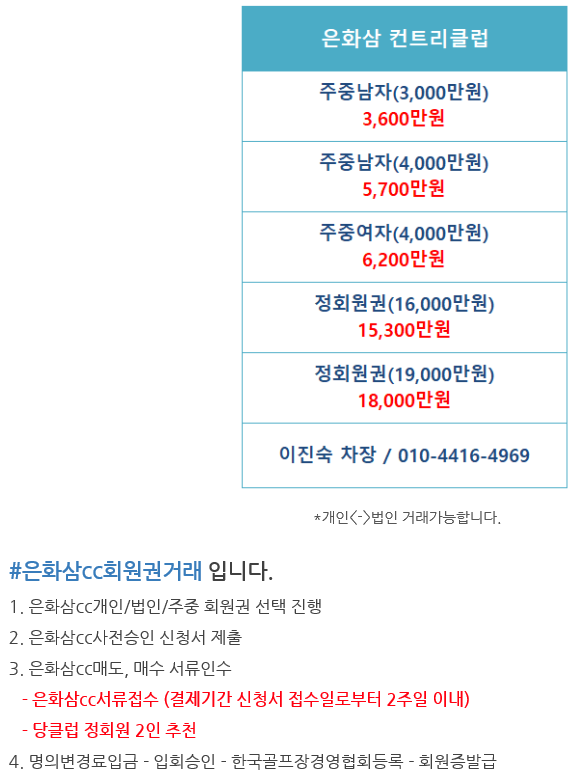 | 은화삼 컨트리클럽 |
|---|
| 주중남자(3,000만원) 3,600만원 |
| 주중남자(4,000만원) 5,700만원 |
| 주중여자(4,000만원) 6,200만원 |
| 정회원권(16,000만원) 15,300만원 |
| 정회원권(19,000만원) 18,000만원 |
| 이진숙 차장 / 010-4416-4969 |

*개인<->법인 거래가능합니다.

#은화삼cc회원권거래 입니다.

1. 은화삼cc개인/법인/주중 회원권 선택 진행
2. 은화삼cc사전승인 신청서 제출
3. 은화삼cc매도, 매수 서류인수
- 은화삼cc서류접수 (결제기간 신청서 접수일로부터 2주일 이내)
- 당클럽 정회원 2인 추천
4. 명의변경료입금 - 입회승인 - 한국골프장경영협회등록 - 회원증발급